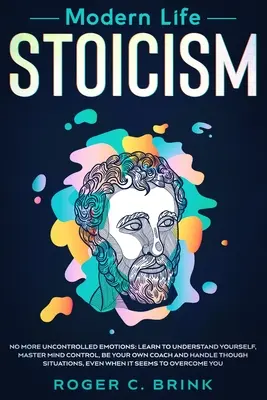 Modern Life
STOICISM

NO MORE UNCONTROLLED EMOTIONS: LEARN TO UNDERSTAND YOURSELF, MASTER MIND CONTROL, BE YOUR OWN COACH AND HANDLE THOUGH SITUATIONS, EVEN WHEN IT SEEMS TO OVERCOME YOU

ROGER C. BRINK